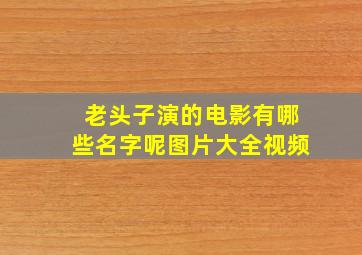 老头子演的电影有哪些名字呢图片大全视频